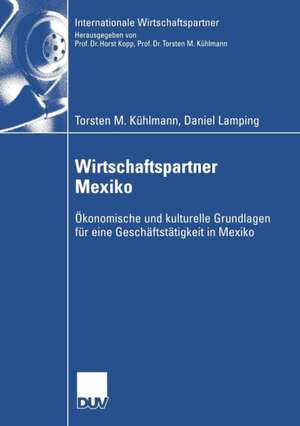 Internationale Wirtschaftspartner
Herausgegeben von
Prof. Dr. Horst Kopp, Prof. Dr. Torsten M. Kühlmann

Torsten M. Kühlmann, Daniel Lamping

Wirtschaftspartner Mexiko

Ökonomische und kulturelle Grundlagen für eine Geschäftstätigkeit in Mexiko

DUV